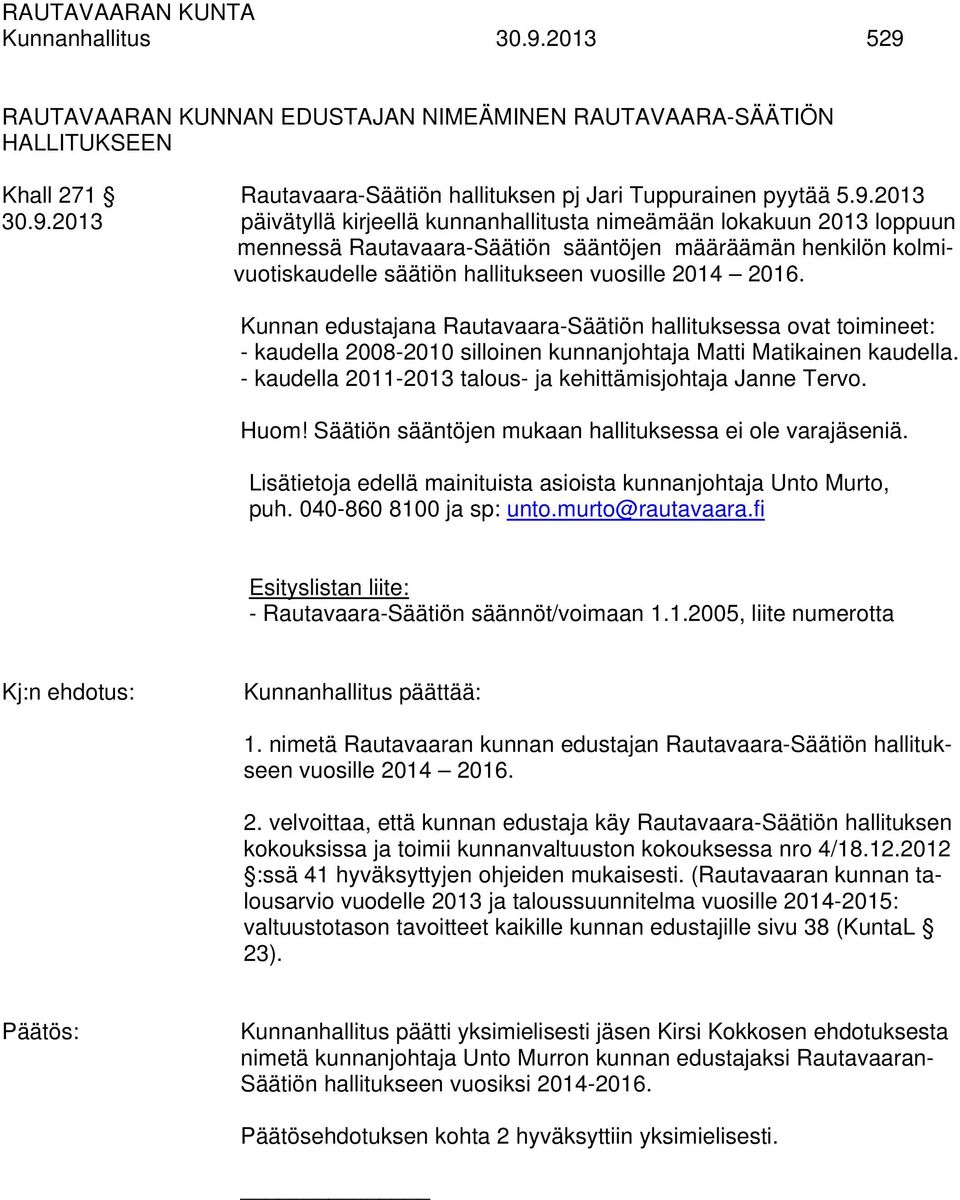 RAUTAVAARAN KUNTA
Kunnanhallitus 30.9.2013 529

RAUTAVAARAN KUNNAN EDUSTAJAN NIMEÄMINEN RAUTAVAARA-SÄÄTIÖN HALLITUKSEEN

Khall 271 § 
30.9.2013

Rautavaara-Säätiön hallituksen pj Jari Tuppurainen pyytää 5.9.2013 päivätyllä kirjeellä kunnanhallitusta nimeämään lokakuun 2013 loppuun mennessä Rautavaara-Säätiön sääntöjen määräämän henkilön kolmivuotiskaudelle säätiön hallitukseen vuosille 2014 – 2016.

Kunnan edustajana Rautavaara-Säätiön hallituksessa ovat toimineet:
- kaudella 2008-2010 silloinen kunnanjohtaja Matti Matikainen kaudella.
- kaudella 2011-2013 talous- ja kehittämisjohtaja Janne Tervo.

Huom! Säätiön sääntöjen mukaan hallituksessa ei ole varajäseniä.

Lisätietoja edellä mainituista asioista kunnanjohtaja Unto Murto, puh. 040-860 8100 ja sp: unto.murto@rautavaara.fi

Esityslistan liite:
- Rautavaara-Säätiön säännöt/voimaan 1.1.2005, liite numerotta

Kj:n ehdotus:

Kunnanhallitus päättää:

1. nimetä Rautavaaran kunnan edustajan Rautavaara-Säätiön hallitukseen vuosille 2014 – 2016.

2. velvoittaa, että kunnan edustaja käy Rautavaara-Säätiön hallituksen kokouksissa ja toimii kunnanvaltuuston kokouksessa nro 4/18.12.2012 §:ssä 41 hyväksyttyjen ohjeiden mukaisesti. (Rautavaaran kunnan talousarvio vuodelle 2013 ja taloussuunnitelma vuosille 2014-2015: valtuustotason tavoitteet kaikille kunnan edustajille sivu 38 (KuntaL § 23).

Päätös:

Kunnanhallitus päätti yksimielisesti jäsen Kirsi Kokkosen ehdotuksesta nimetä kunnanjohtaja Unto Murron kunnan edustajaksi Rautavaaran-Säätiön hallitukseen vuosiksi 2014-2016.

Päätösehdotuksen kohta 2 hyväksyttiin yksimielisesti.